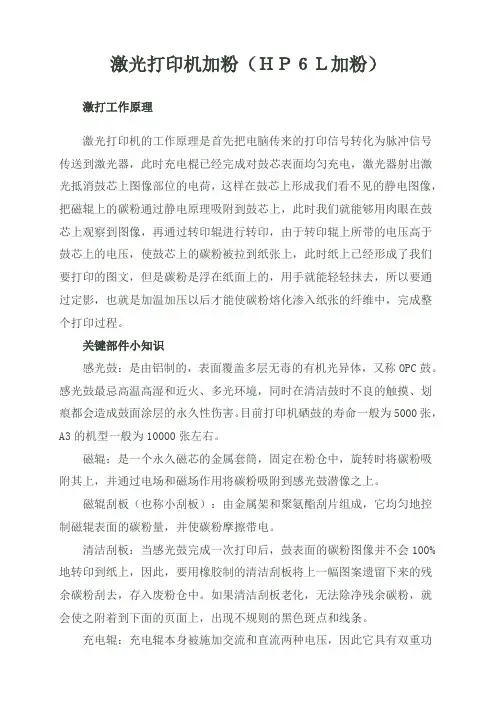 激光打印机加粉（ＨＰ６Ｌ加粉）

激打工作原理

激光打印机的工作原理是首先把电脑传来的打印信号转化为脉冲信号传送到激光器，此时充电棍已经完成对鼓芯表面均匀充电，激光器射出激光抵消鼓芯上图像部位的电荷，这样在鼓芯上形成我们看不见的静电图像，把磁辊上的碳粉通过静电原理吸附到鼓芯上，此时我们就能够用肉眼在鼓芯上观察到图像，再通过转印辊进行转印，由于转印辊上所带的电压高于鼓芯上的电压，使鼓芯上的碳粉被拉到纸张上，此时纸上已经形成了我们要打印的图文，但是碳粉是浮在纸面上的，用手就能轻轻抹去，所以要通过定影，也就是加温加压以后才能使碳粉熔化渗入纸张的纤维中，完成整个打印过程。

关键部件小知识

感光鼓：是由铝制的，表面覆盖多层无毒的有机光异体，又称 OPC 鼓。感光鼓最忌高温高湿和近火、多光环境，同时在清洁鼓时不良的触摸、划痕都会造成鼓面涂层的永久性伤害。目前打印机硒鼓的寿命一般为 5000 张，A3 的机型一般为 10000 张左右。

磁辊：是一个永久磁芯的金属套筒，固定在粉仓中，旋转时将碳粉吸附其上，并通过电场和磁场作用将碳粉吸附到感光鼓潜像之上。

磁辊刮板（也称小刮板）：由金属架和聚氨酯刮片组成，它均匀地控制磁辊表面的碳粉量，并使碳粉摩擦带电。

清洁刮板：当感光鼓完成一次打印后，鼓表面的碳粉图像并不会 100% 地转印到纸上，因此，要用橡胶制的清洁刮板将上一幅图案遗留下来的残余碳粉刮去，存入废粉仓中。如果清洁刮板老化，无法除净残余碳粉，就会使之附着到下面的页面上，出现不规则的黑色斑点和线条。

充电辊：充电辊本身被施加交流和直流两种电压，因此它具有双重功